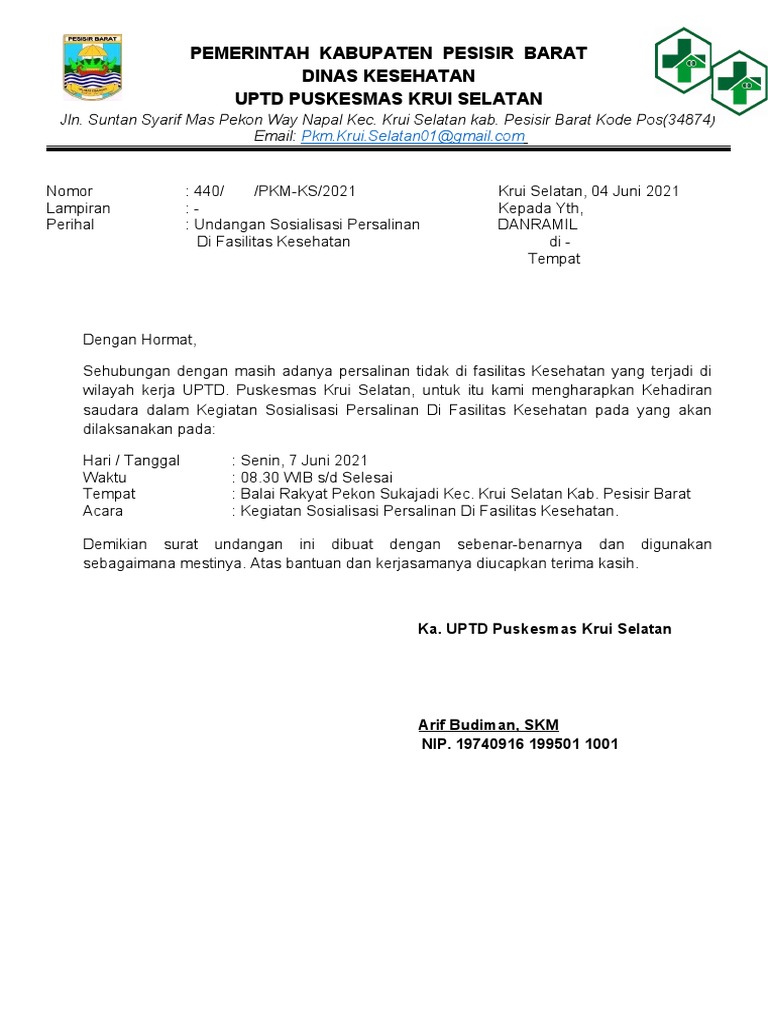 PESISIR BARAT

PEMERINTAH KABUPATEN PESISIR BARAT
DINAS KESEHATAN
UPTD PUSKESMAS KRUI SELATAN
Jln. Suntan Syarif Mas Pekon Way Napal Kec. Krui Selatan kab. Pesisir Barat Kode Pos(34874)
Email: Pkm.Krui.Selatan01@gmail.com

Nomor : 440/ /PKM-KS/2021
Lampiran : -
Perihal : Undangan Sosialisasi Persalinan Di Fasilitas Kesehatan

Krui Selatan, 04 Juni 2021
Kepada Yth,
DANRAMIL
di -
Tempat

Dengan Hormat,

Sehubungan dengan masih adanya persalinan tidak di fasilitas Kesehatan yang terjadi di wilayah kerja UPTD. Puskesmas Krui Selatan, untuk itu kami mengharapkan Kehadiran saudara dalam Kegiatan Sosialisasi Persalinan Di Fasilitas Kesehatan pada yang akan dilaksanakan pada:

Hari / Tanggal : Senin, 7 Juni 2021
Waktu : 08.30 WIB s/d Selesai
Tempat : Balai Rakyat Pekon Sukajadi Kec. Krui Selatan Kab. Pesisir Barat
Acara : Kegiatan Sosialisasi Persalinan Di Fasilitas Kesehatan.

Demikian surat undangan ini dibuat dengan sebenar-benarnya dan digunakan sebagaimana mestinya. Atas bantuan dan kerjasamanya diucapkan terima kasih.

Ka. UPTD Puskesmas Krui Selatan

Arif Budiman, SKM
NIP. 19740916 199501 1001